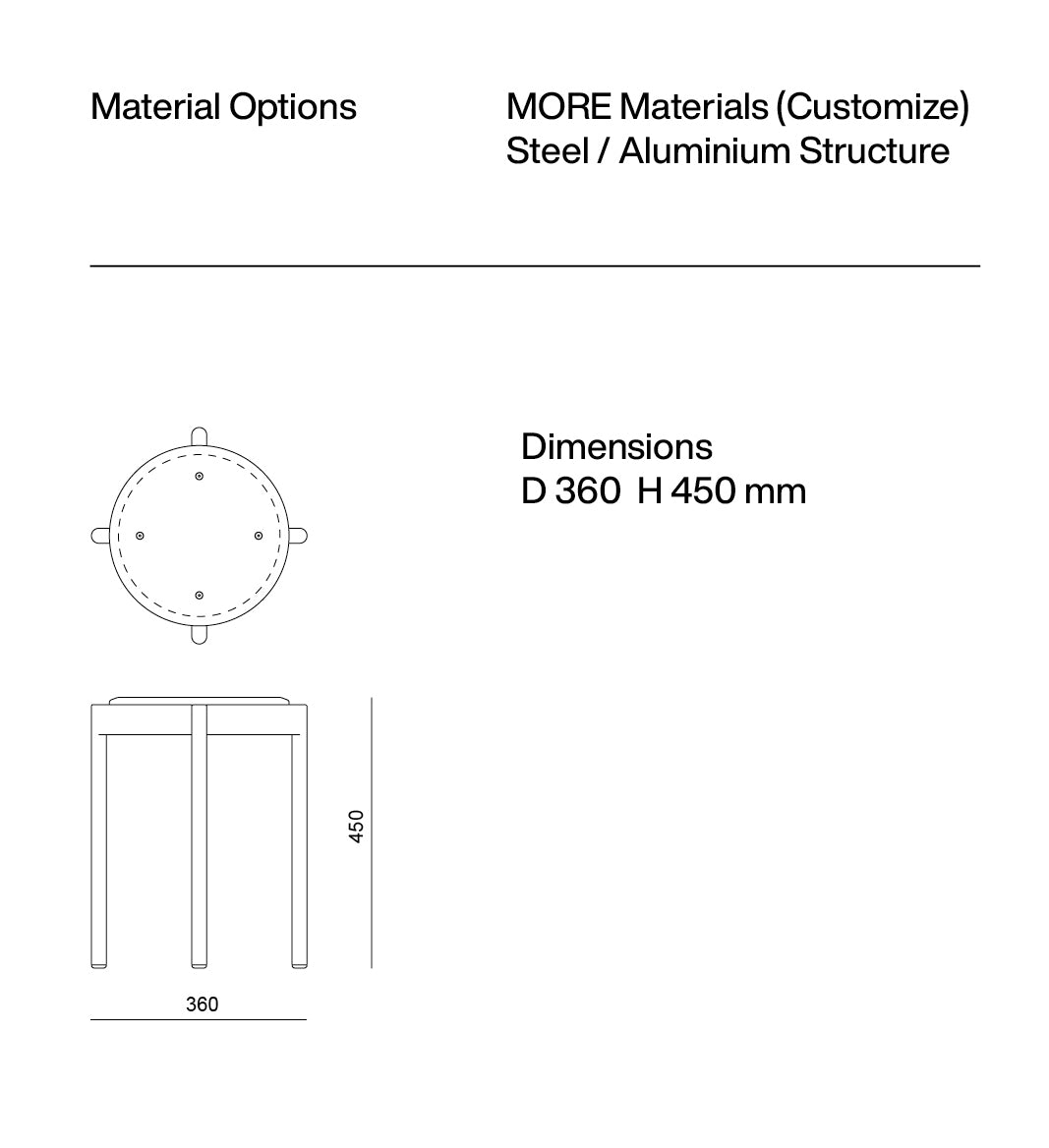 Material Options

MORE Materials (Customize)
Steel / Aluminium Structure

Dimensions
D 360 H 450 mm

450

360